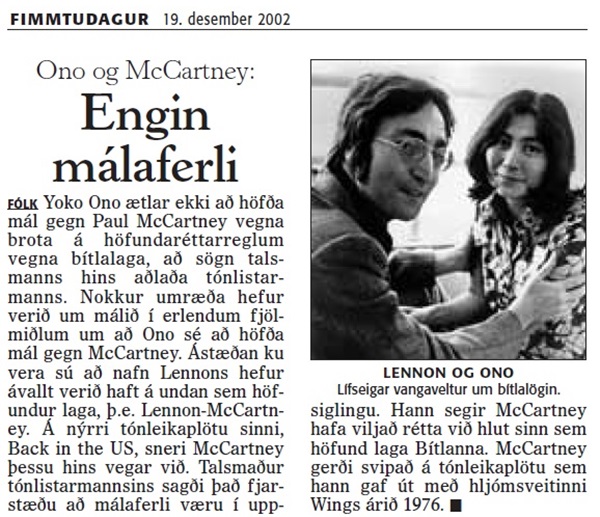 FIMMTUDAGUR 19. desember 2002

Ono og McCartney:

Engin málaferli

FÓLK Yoko Ono ætlar ekki að höfða mál gegn Paul McCartney vegna brota á höfundaréttarreglum vegna bítlalaga, að sögn talsmanns hins aðlaða tónlistarmanns. Nokkur umræða hefur verið um málið í erlendum fjölmiðlum um að Ono sé að höfða mál gegn McCartney. Ástæðan ku vera sú að nafn Lennons hefur ávallt verið haft á undan sem höfundur laga, þ.e. Lennon-McCartney. Á nýrri tónleikaplötu sinni, Back in the US, sneri McCartney þessu hins vegar við. Talsmaður tónlistarmannsins sagði það fjarstæðu að málaferli væru í uppsiglingu. Hann segir McCartney hafa viljað rétta við hlut sinn sem höfund laga Bítlanna. McCartney gerði svipað á tónleikaplötu sem hann gaf út með hljómsveitinni Wings árið 1976. ■

LENNON OG ONO
Lífseigar vangaveltur um bítlalögin.